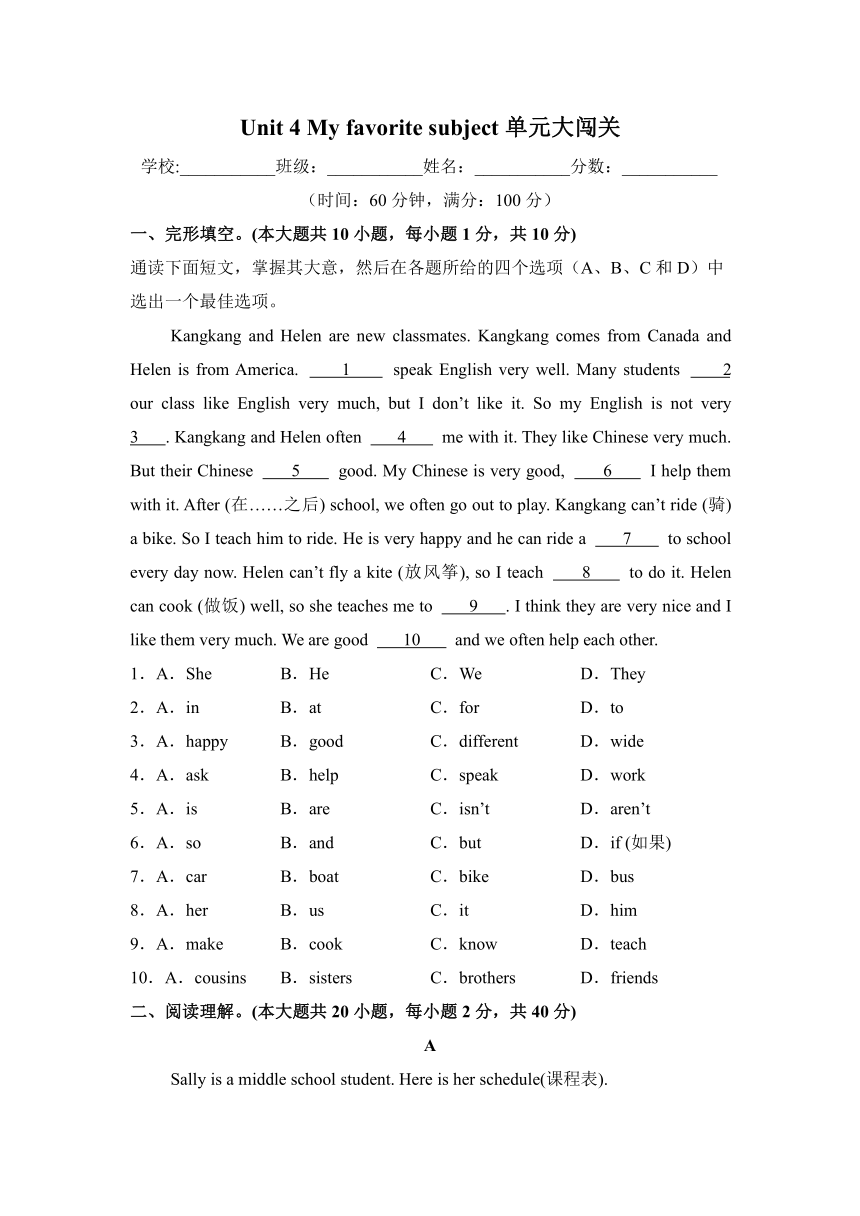 Unit 4 My favorite subject 单元大闯关

学校:___________班级：___________姓名：___________分数：___________

（时间：60 分钟，满分：100 分）

一、完形填空。(本大题共 10 小题，每小题 1 分，共 10 分)

通读下面短文，掌握其大意，然后在各题所给的四个选项（A、B、C 和 D）中选出一个最佳选项。

Kangkang and Helen are new classmates. Kangkang comes from Canada and Helen is from America. ___1___ speak English very well. Many students ___2 our class like English very much, but I don’t like it. So my English is not very 3___. Kangkang and Helen often ___4___ me with it. They like Chinese very much. But their Chinese ___5___ good. My Chinese is very good, ___6___ I help them with it. After (在……之后) school, we often go out to play. Kangkang can’t ride (骑) a bike. So I teach him to ride. He is very happy and he can ride a ___7___ to school every day now. Helen can’t fly a kite (放风筝), so I teach ___8___ to do it. Helen can cook (做饭) well, so she teaches me to ___9___. I think they are very nice and I like them very much. We are good ___10___ and we often help each other.

1．A．She B．He C．We D．They
2．A．in B．at C．for D．to
3．A．happy B．good C．different D．wide
4．A．ask B．help C．speak D．work
5．A．is B．are C．isn’t D．aren’t
6．A．so B．and C．but D．if (如果)
7．A．car B．boat C．bike D．bus
8．A．her B．us C．it D．him
9．A．make B．cook C．know D．teach
10．A．cousins B．sisters C．brothers D．friends

二、阅读理解。(本大题共 20 小题，每小题 2 分，共 40 分)

A

Sally is a middle school student. Here is her schedule(课程表).